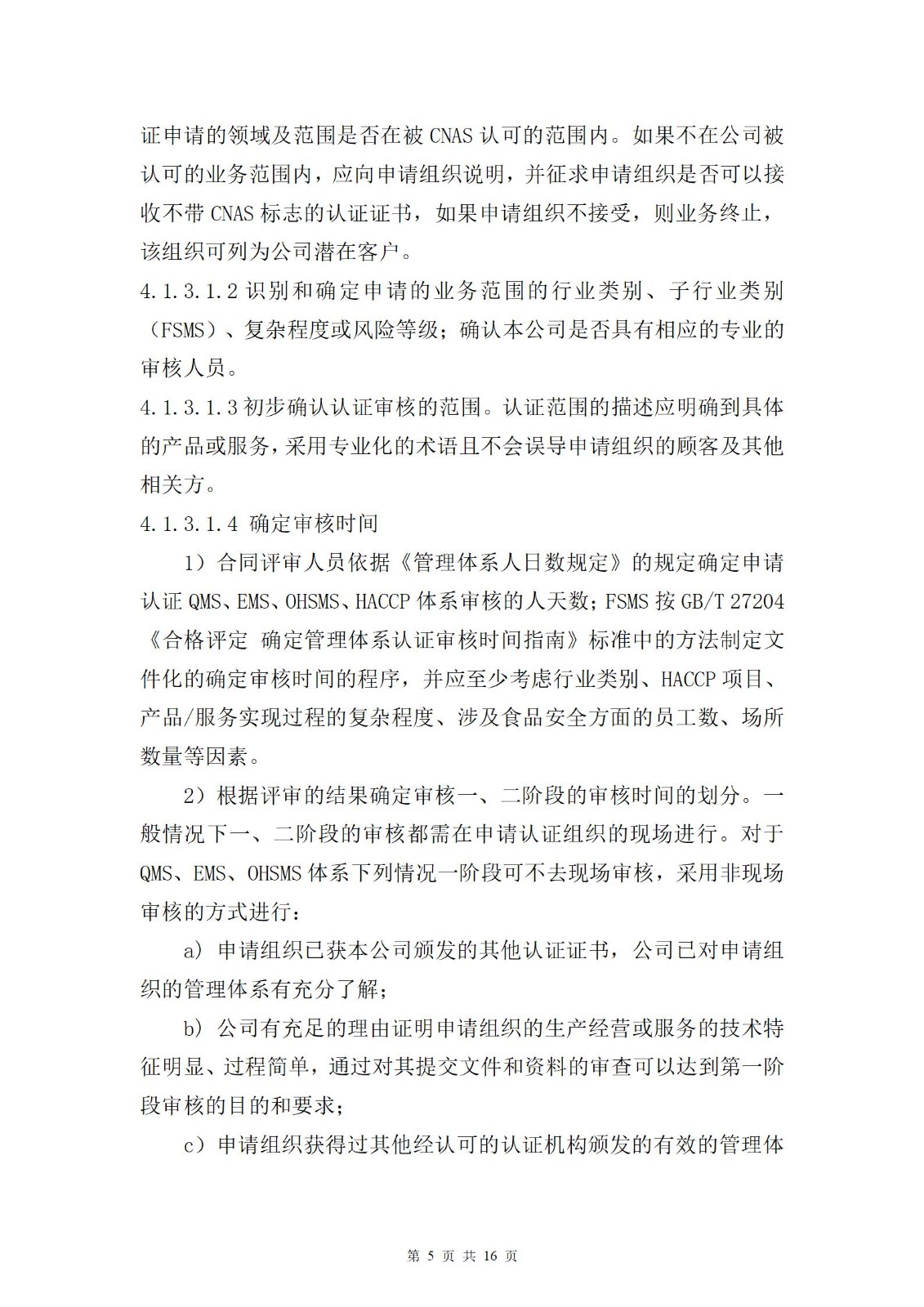 证申请的领域及范围是否在被 CNAS 认可的范围内。如果不在公司被认可的业务范围内，应向申请组织说明，并征求申请组织是否可以接收不带 CNAS 标志的认证证书，如果申请组织不接受，则业务终止，该组织可列为公司潜在客户。

4.1.3.1.2 识别和确定申请的业务范围的行业类别、子行业类别（FSMS）、复杂程度或风险等级；确认本公司是否具有相应的专业的审核人员。

4.1.3.1.3 初步确认认证审核的范围。认证范围的描述应明确到具体的产品或服务，采用专业化的术语且不会误导申请组织的顾客及其他相关方。

4.1.3.1.4 确定审核时间

1）合同评审人员依据《管理体系人日数规定》的规定确定申请认证 QMS、EMS、OHSMS、HACCP 体系审核的人天数；FSMS 按 GB/T 27204《合格评定 确定管理体系认证审核时间指南》标准中的方法制定文件化的确定审核时间的程序，并应至少考虑行业类别、HACCP 项目、产品/服务实现过程的复杂程度、涉及食品安全方面的员工数、场所数量等因素。

2）根据评审的结果确定审核一、二阶段的审核时间的划分。一般情况下一、二阶段的审核都需在申请认证组织的现场进行。对于 QMS、EMS、OHSMS 体系下列情况一阶段可不去现场审核，采用非现场审核的方式进行：

a）申请组织已获本公司颁发的其他认证证书，公司已对申请组织的管理体系有充分了解；

b）公司有充足的理由证明申请组织的生产经营或服务的技术特征明显、过程简单，通过对其提交文件和资料的审查可以达到第一阶段审核的目的和要求；

c）申请组织获得过其他经认可的认证机构颁发的有效的管理体

第 5 页 共 16 页